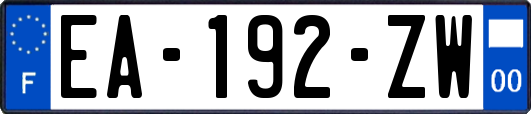 F
EA-192-ZW
00